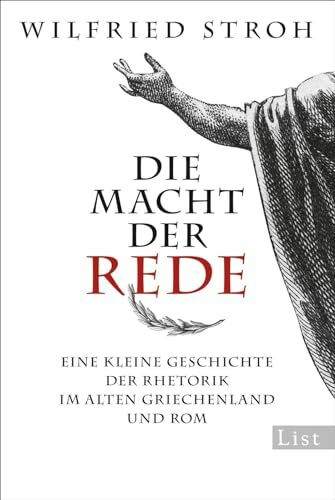 WILFRIED STROH

DIE MACHT DER REDE

EINE KLEINE GESCHICHTE DER RHETORIK IM ALTEN GRIECHENLAND UND ROM

List